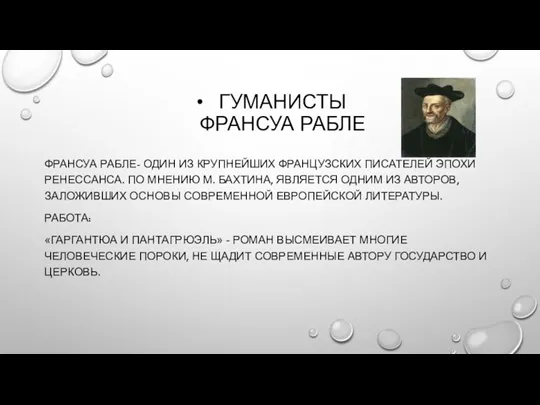 • ГУМАНИСТЫ ФРАНСУА РАБЛЕ

ФРАНСУА РАБЛЕ- ОДИН ИЗ КРУПНЕЙШИХ ФРАНЦУЗСКИХ ПИСАТЕЛЕЙ ЭПОХИ РЕНЕССАНСА. ПО МНЕНИЮ М. БАХТИНА, ЯВЛЯЕТСЯ ОДНИМ ИЗ АВТОРОВ, ЗАЛОЖИВШИХ ОСНОВЫ СОВРЕМЕННОЙ ЕВРОПЕЙСКОЙ ЛИТЕРАТУРЫ.

РАБОТА:

«ГАРГАНТЮА И ПАНТАГРЮЭЛЬ» - РОМАН ВЫСМЕИВАЕТ МНОГИЕ ЧЕЛОВЕЧЕСКИЕ ПОРОКИ, НЕ ЩАДИТ СОВРЕМЕННЫЕ АВТОРУ ГОСУДАРСТВО И ЦЕРКОВЬ.